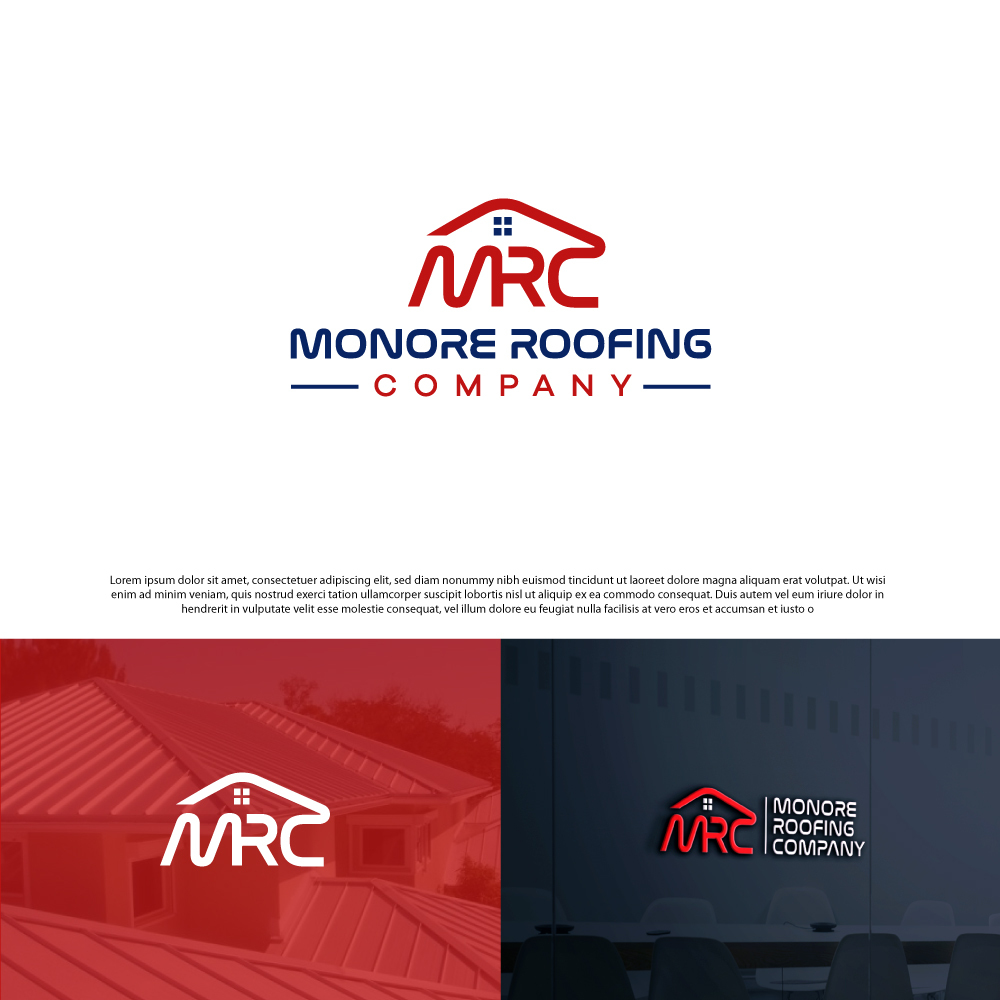 MRC
MONORE ROOFING
COMPANY

Lorem ipsum dolor sit amet, consectetuer adipiscing elit, sed diam nonummy nibh euismod tincidunt ut laoreet dolore magna aliquam erat volutpat. Ut wisi enim ad minim veniam, quis nostrud exerci tation ullamcorper suscipit lobortis nisl ut aliquip ex ea commodo consequat. Duis autem vel eum iriure dolor in hendrerit in vulputate velit esse molestie consequat, vel illum dolore eu feugiat nulla facilisis at vero eros et accumsan et iusto o

MRC

MRC
MONORE
ROOFING
COMPANY